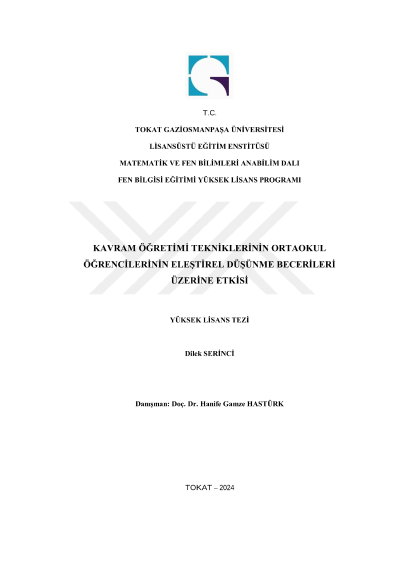 T.C.

TOKAT GAZİOSMANPAŞA ÜNİVERSİTESİ

LİSANSÜSTÜ EĞİTİM ENSTİTÜSÜ

MATEMATİK VE FEN BİLİMLERİ ANABİLİM DALI

FEN BİLGİSİ EĞİTİMİ YÜKSEK LİSANS PROGRAMI

KAVRAM ÖĞRETİMİ TEKNİKLERİNİN ORTAOKUL ÖĞRENCİLERİNİN ELEŞTİREL DÜŞÜNME BECERİLERİ ÜZERİNE ETKİSİ

YÜKSEK LİSANS TEZİ

Dilek SERİNCİ

Danışman: Doç. Dr. Hanife Gamze HASTÜRK

TOKAT – 2024